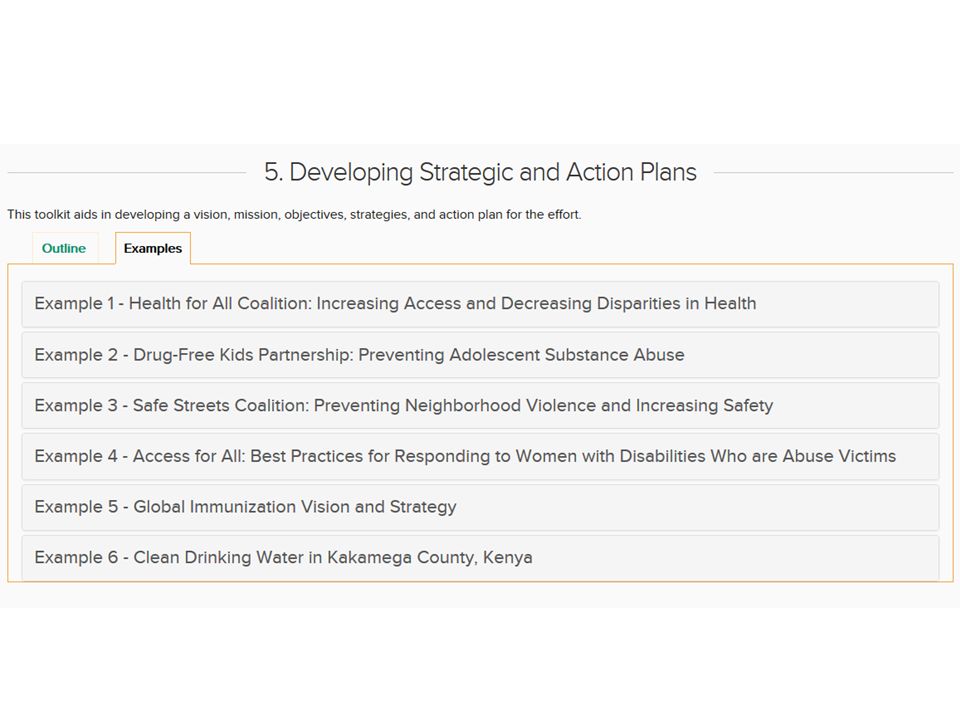 5. Developing Strategic and Action Plans

This toolkit aids in developing a vision, mission, objectives, strategies, and action plan for the effort.

Outline

Examples

Example 1 - Health for All Coalition: Increasing Access and Decreasing Disparities in Health

Example 2 - Drug-Free Kids Partnership: Preventing Adolescent Substance Abuse

Example 3 - Safe Streets Coalition: Preventing Neighborhood Violence and Increasing Safety

Example 4 - Access for All: Best Practices for Responding to Women with Disabilities Who are Abuse Victims

Example 5 - Global Immunization Vision and Strategy

Example 6 - Clean Drinking Water in Kakamega County, Kenya